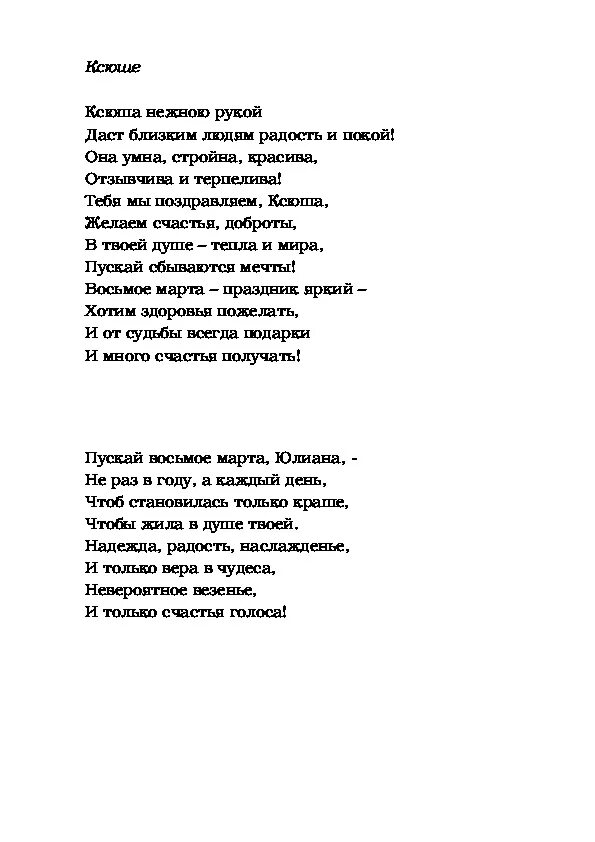 Ксюше

Ксюша нежною рукой
Даст близким людям радость и покой!
Она умна, стройна, красива,
Отзывчива и терпелива!
Тебя мы поздравляем, Ксюша,
Желаем счастья, доброты,
В твоей душе – тепла и мира,
Пускай сбываются мечты!
Восьмое марта – праздник яркий –
Хотим здоровья пожелать,
И от судьбы всегда подарки
И много счастья получать!

Пускай восьмое марта, Юлиана, -
Не раз в году, а каждый день,
Чтоб становилась только краше,
Чтобы жила в душе твоей.
Надежда, радость, наслажденье,
И только вера в чудеса,
Невероятное везенье,
И только счастья голоса!